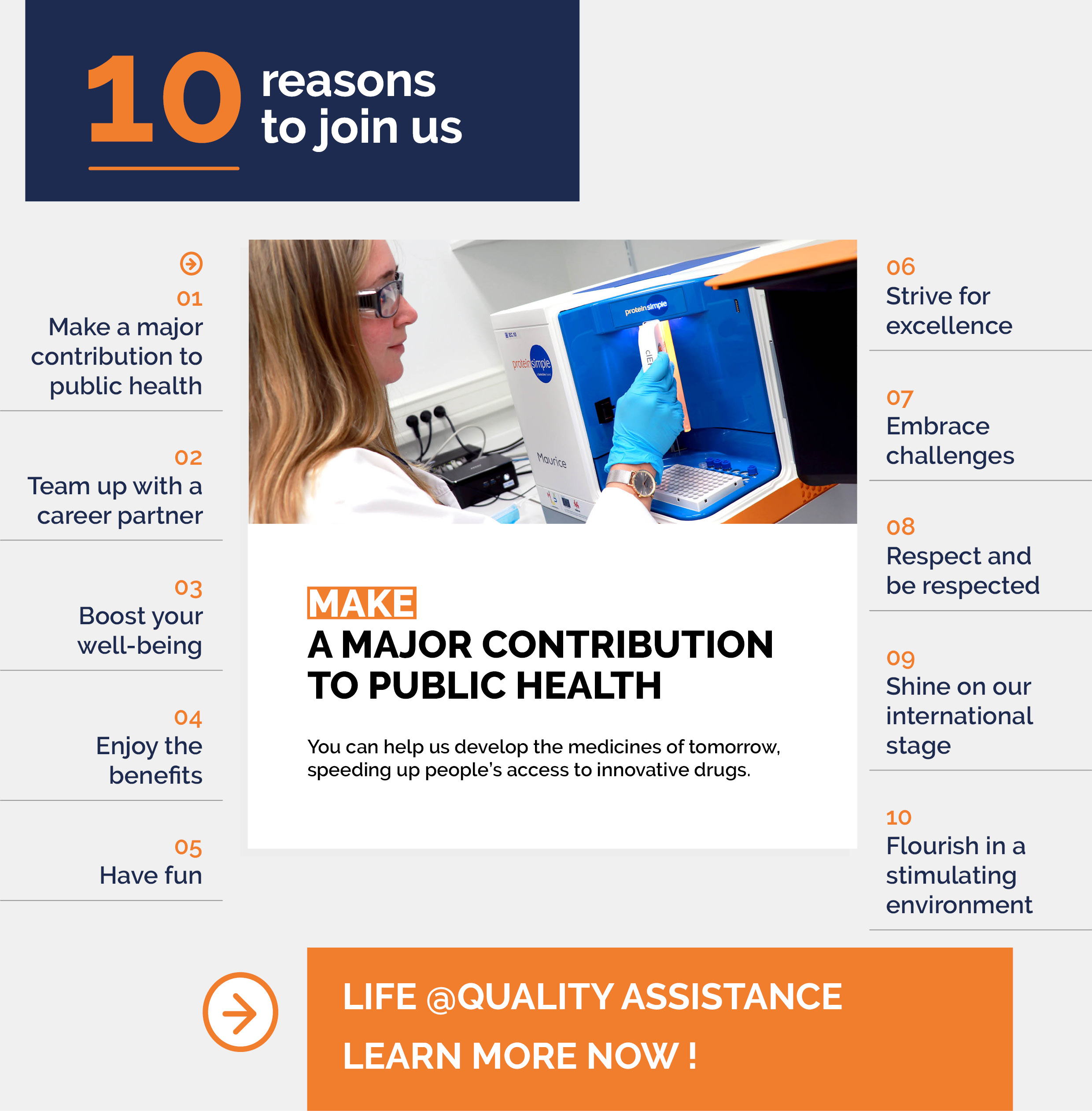 10 reasons to join us

01
Make a major contribution to public health

02
Team up with a career partner

03
Boost your well-being

04
Enjoy the benefits

05
Have fun

proteinsimple

proteinsimple

Maurice

MAKE
A MAJOR CONTRIBUTION TO PUBLIC HEALTH

You can help us develop the medicines of tomorrow, speeding up people's access to innovative drugs.

06
Strive for excellence

07
Embrace challenges

08
Respect and be respected

09
Shine on our international stage

10
Flourish in a stimulating environment

LIFE @QUALITY ASSISTANCE
LEARN MORE NOW !